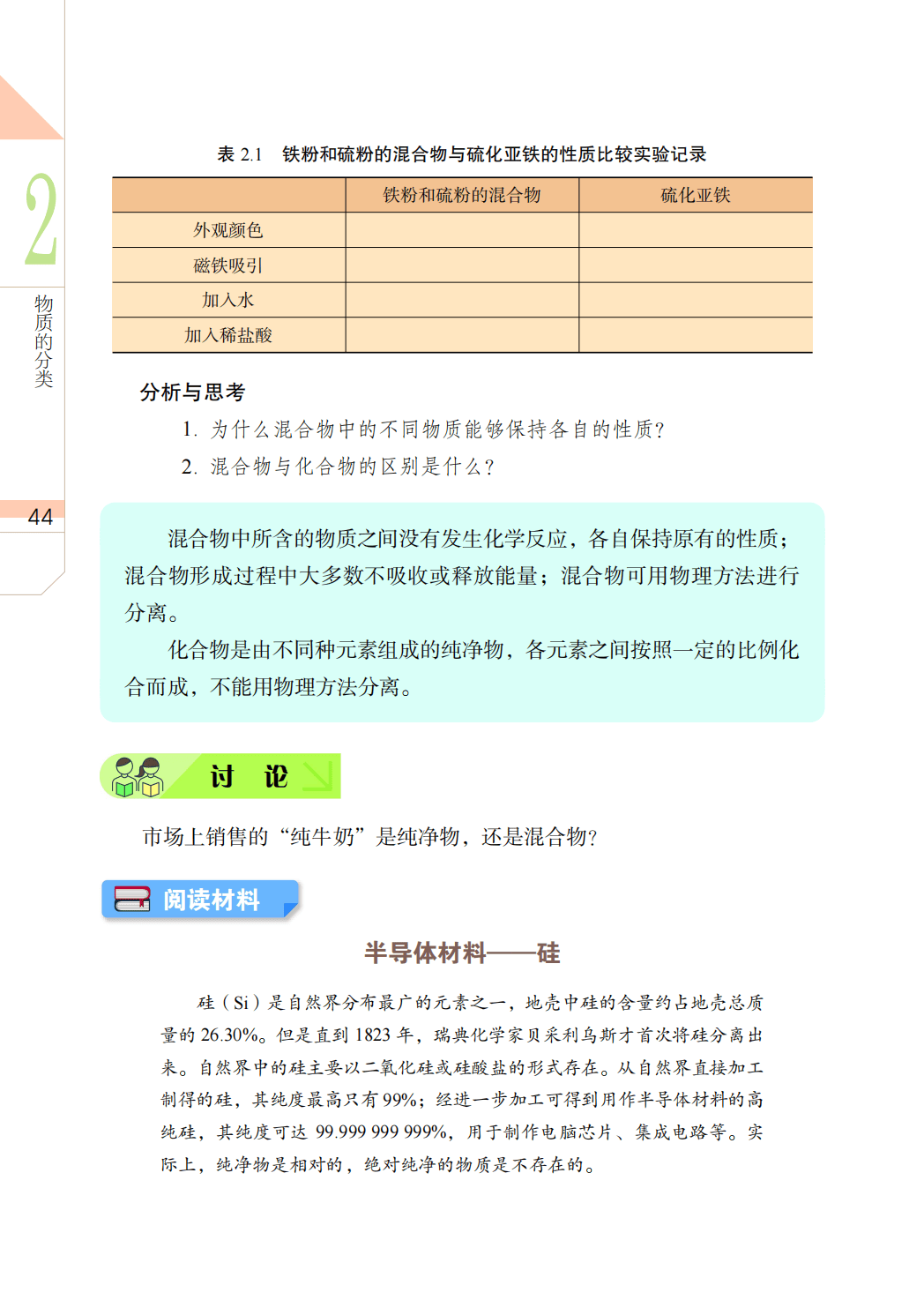 2

物质的分类

44

表 2.1　铁粉和硫粉的混合物与硫化亚铁的性质比较实验记录

|  | 铁粉和硫粉的混合物 | 硫化亚铁 |
|---|---|---|
| 外观颜色 |  |  |
| 磁铁吸引 |  |  |
| 加入水 |  |  |
| 加入稀盐酸 |  |  |

分析与思考

1. 为什么混合物中的不同物质能够保持各自的性质？

2. 混合物与化合物的区别是什么？

混合物中所含的物质之间没有发生化学反应，各自保持原有的性质；混合物形成过程中大多数不吸收或释放能量；混合物可用物理方法进行分离。

化合物是由不同种元素组成的纯净物，各元素之间按照一定的比例化合而成，不能用物理方法分离。

讨　论

市场上销售的“纯牛奶”是纯净物，还是混合物？

阅读材料

半导体材料——硅

硅（Si）是自然界分布最广的元素之一，地壳中硅的含量约占地壳总质量的 26.30%。但是直到 1823 年，瑞典化学家贝采利乌斯才首次将硅分离出来。自然界中的硅主要以二氧化硅或硅酸盐的形式存在。从自然界直接加工制得的硅，其纯度最高只有 99%；经进一步加工可得到用作半导体材料的高纯硅，其纯度可达 99.999 999 999%，用于制作电脑芯片、集成电路等。实际上，纯净物是相对的，绝对纯净的物质是不存在的。